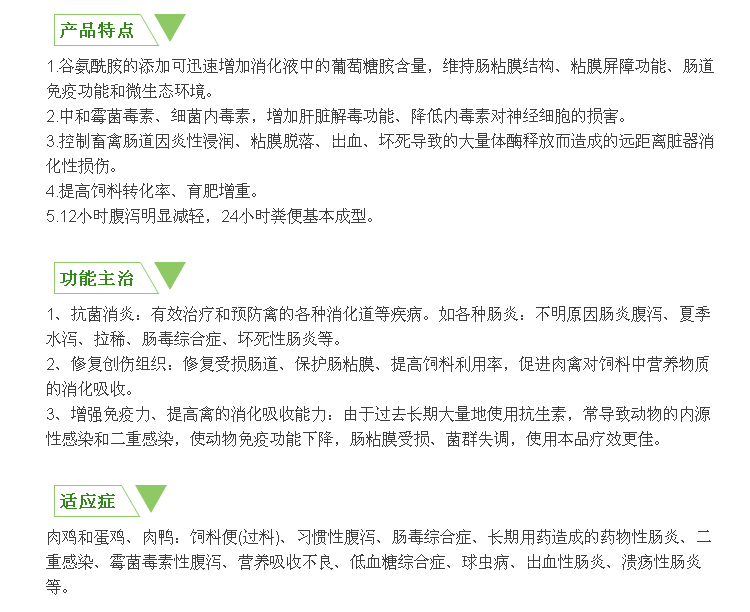 产品特点

1.谷氨酰胺的添加可迅速增加消化液中的葡萄糖胺含量，维持肠粘膜结构、粘膜屏障功能、肠道免疫功能和微生态环境。
2.中和霉菌毒素、细菌内毒素，增加肝脏解毒功能、降低内毒素对神经细胞的损害。
3.控制畜禽肠道因炎性浸润、粘膜脱落、出血、坏死导致的大量体酶释放而造成的远距离脏器消化性损伤。
4.提高饲料转化率、育肥增重。
5.12小时腹泻明显减轻，24小时粪便基本成型。

功能主治

1、抗菌消炎：有效治疗和预防禽的各种消化道等疾病。如各种肠炎：不明原因肠炎腹泻、夏季水泻、拉稀、肠毒综合症、坏死性肠炎等。
2、修复创伤组织：修复受损肠道、保护肠粘膜、提高饲料利用率，促进肉禽对饲料中营养物质的消化吸收。
3、增强免疫力、提高禽的消化吸收能力：由于过去长期大量地使用抗生素，常导致动物的内源性感染和二重感染，使动物免疫功能下降，肠粘膜受损、菌群失调，使用本品疗效更佳。

适应症

肉鸡和蛋鸡、肉鸭：饲料便(过料)、习惯性腹泻、肠毒综合症、长期用药造成的药物性肠炎、二重感染、霉菌毒素性腹泻、营养吸收不良、低血糖综合症、球虫病、出血性肠炎、溃疡性肠炎等。